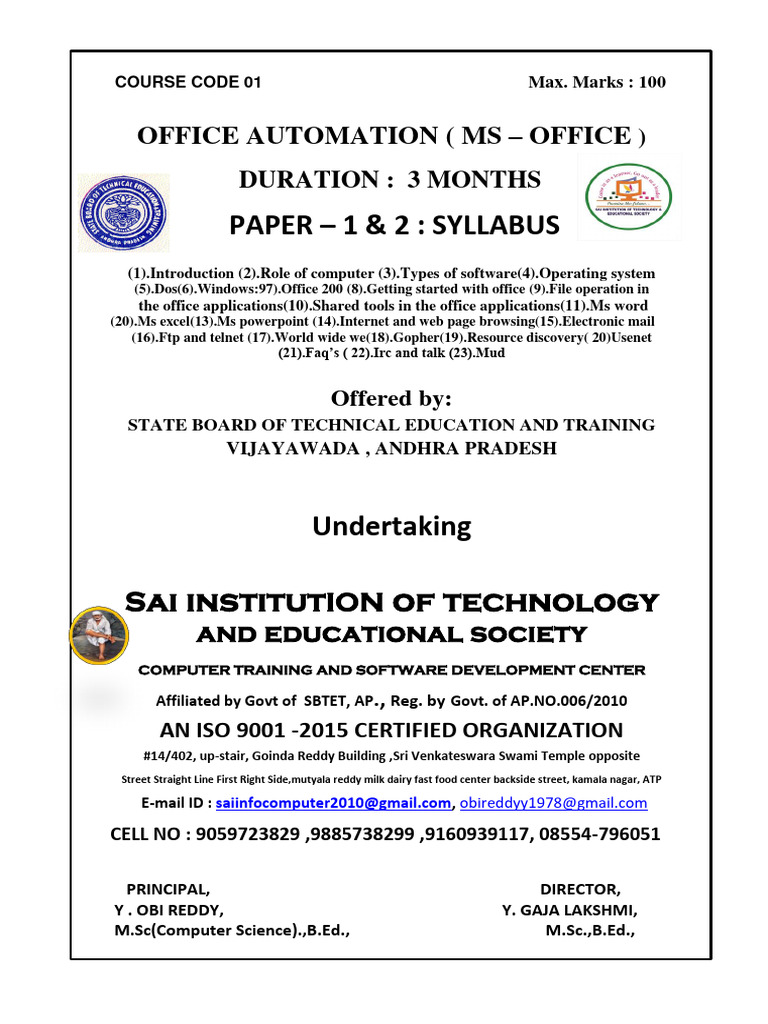 COURSE CODE 01

Max. Marks : 100

OFFICE AUTOMATION ( MS – OFFICE )

DURATION : 3 MONTHS

PAPER – 1 & 2 : SYLLABUS

(1).Introduction (2).Role of computer (3).Types of software(4).Operating system (5).Dos(6).Windows:97).Office 200 (8).Getting started with office (9).File operation in the office applications(10).Shared tools in the office applications(11).Ms word (20).Ms excel(13).Ms powerpoint (14).Internet and web page browsing(15).Electronic mail (16).Ftp and telnet (17).World wide we(18).Gopher(19).Resource discovery( 20)Usenet (21).Faq's ( 22).Irc and talk (23).Mud

Offered by:

STATE BOARD OF TECHNICAL EDUCATION AND TRAINING
VIJAYAWADA , ANDHRA PRADESH

Undertaking

SAI INSTITUTION OF TECHNOLOGY
AND EDUCATIONAL SOCIETY

COMPUTER TRAINING AND SOFTWARE DEVELOPMENT CENTER

Affiliated by Govt of SBTET, AP., Reg. by Govt. of AP.NO.006/2010

AN ISO 9001 -2015 CERTIFIED ORGANIZATION

#14/402, up-stair, Goinda Reddy Building ,Sri Venkateswara Swami Temple opposite

Street Straight Line First Right Side,mutyala reddy milk dairy fast food center backside street, kamala nagar, ATP

E-mail ID : saiinfocomputer2010@gmail.com, obireddyy1978@gmail.com

CELL NO : 9059723829 ,9885738299 ,9160939117, 08554-796051

PRINCIPAL,
Y . OBI REDDY,
M.Sc(Computer Science).,B.Ed.,

DIRECTOR,
Y. GAJA LAKSHMI,
M.Sc.,B.Ed.,